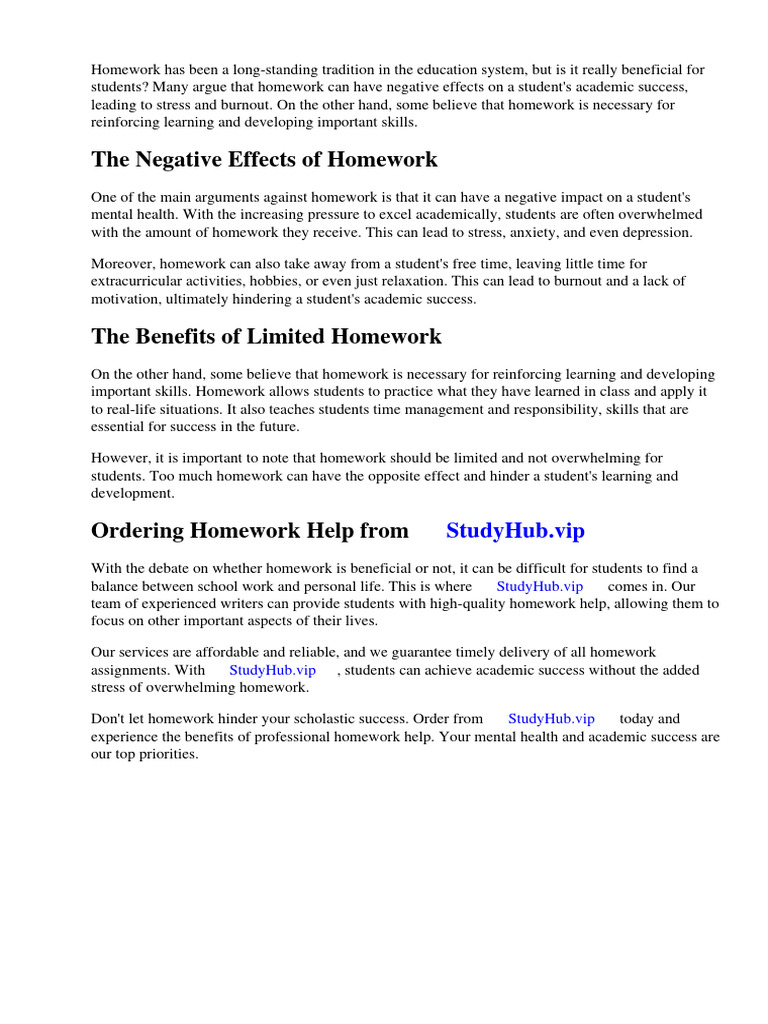 Homework has been a long-standing tradition in the education system, but is it really beneficial for students? Many argue that homework can have negative effects on a student's academic success, leading to stress and burnout. On the other hand, some believe that homework is necessary for reinforcing learning and developing important skills.

The Negative Effects of Homework

One of the main arguments against homework is that it can have a negative impact on a student's mental health. With the increasing pressure to excel academically, students are often overwhelmed with the amount of homework they receive. This can lead to stress, anxiety, and even depression.

Moreover, homework can also take away from a student's free time, leaving little time for extracurricular activities, hobbies, or even just relaxation. This can lead to burnout and a lack of motivation, ultimately hindering a student's academic success.

The Benefits of Limited Homework

On the other hand, some believe that homework is necessary for reinforcing learning and developing important skills. Homework allows students to practice what they have learned in class and apply it to real-life situations. It also teaches students time management and responsibility, skills that are essential for success in the future.

However, it is important to note that homework should be limited and not overwhelming for students. Too much homework can have the opposite effect and hinder a student's learning and development.

Ordering Homework Help from StudyHub.vip

With the debate on whether homework is beneficial or not, it can be difficult for students to find a balance between school work and personal life. This is where StudyHub.vip comes in. Our team of experienced writers can provide students with high-quality homework help, allowing them to focus on other important aspects of their lives.

Our services are affordable and reliable, and we guarantee timely delivery of all homework assignments. With StudyHub.vip , students can achieve academic success without the added stress of overwhelming homework.

Don't let homework hinder your scholastic success. Order from StudyHub.vip today and experience the benefits of professional homework help. Your mental health and academic success are our top priorities.